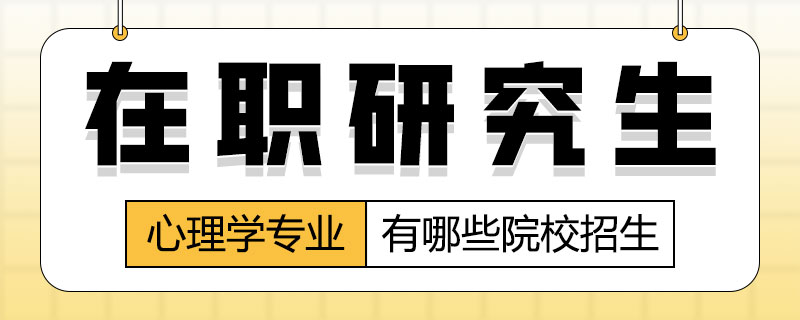 在职研究生

心理学专业 有哪些院校招生